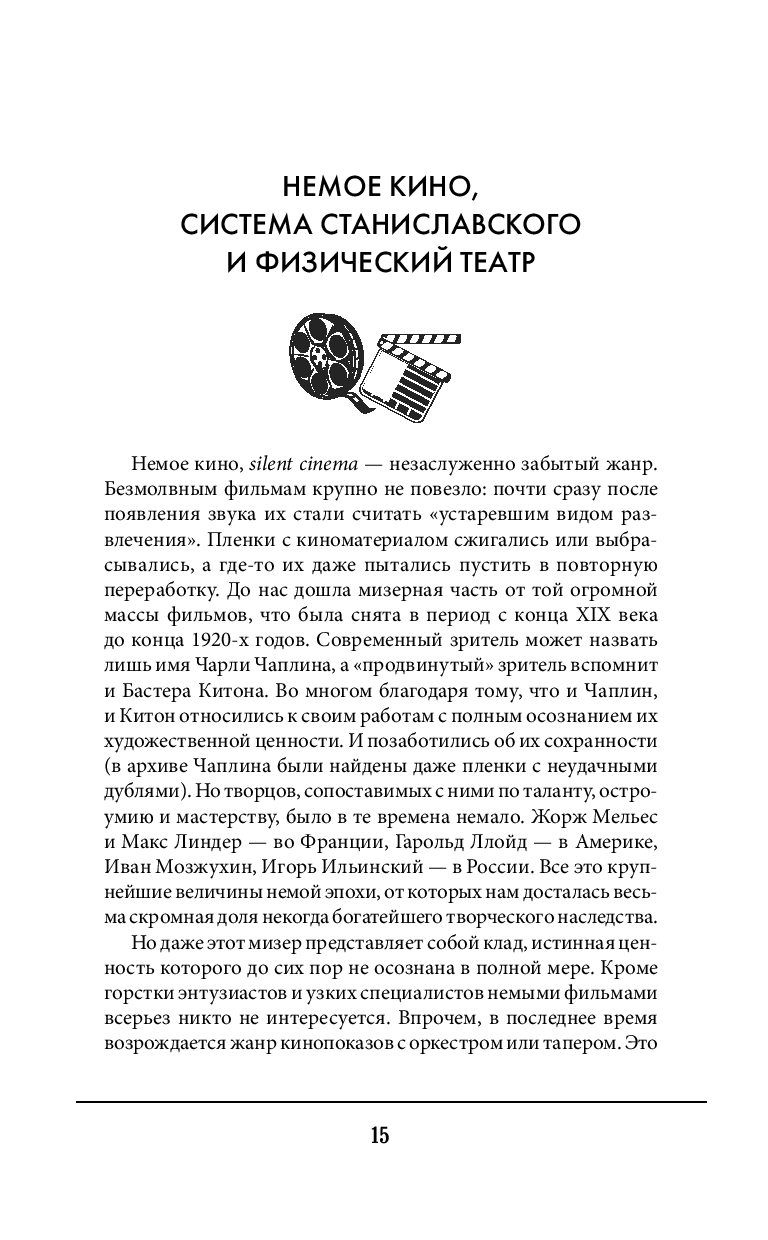 НЕМОЕ КИНО,
СИСТЕМА СТАНИСЛАВСКОГО
И ФИЗИЧЕСКИЙ ТЕАТР

Немое кино, silent cinema — незаслуженно забытый жанр. Безмолвным фильмам крупно не повезло: почти сразу после появления звука их стали считать «устаревшим видом развлечения». Пленки с киноматериалом сжигались или выбрасывались, а где-то их даже пытались пустить в повторную переработку. До нас дошла мизерная часть от той огромной массы фильмов, что была снята в период с конца XIX века до конца 1920-х годов. Современный зритель может назвать лишь имя Чарли Чаплина, а «продвинутый» зритель вспомнит и Бастера Китона. Во многом благодаря тому, что и Чаплин, и Китон относились к своим работам с полным осознанием их художественной ценности. И позаботились об их сохранности (в архиве Чаплина были найдены даже пленки с неудачными дублями). Но творцов, сопоставимых с ними по таланту, остроумию и мастерству, было в те времена немало. Жорж Мельес и Макс Линдер — во Франции, Гарольд Ллойд — в Америке, Иван Мозжухин, Игорь Ильинский — в России. Все это крупнейшие величины немой эпохи, от которых нам досталась весьма скромная доля некогда богатейшего творческого наследства.

Но даже этот мизер представляет собой клад, истинная ценность которого до сих пор не осознана в полной мере. Кроме горстки энтузиастов и узких специалистов немыми фильмами всерьез никто не интересуется. Впрочем, в последнее время возрождается жанр кинопоказов с оркестром или тапером. Это

15